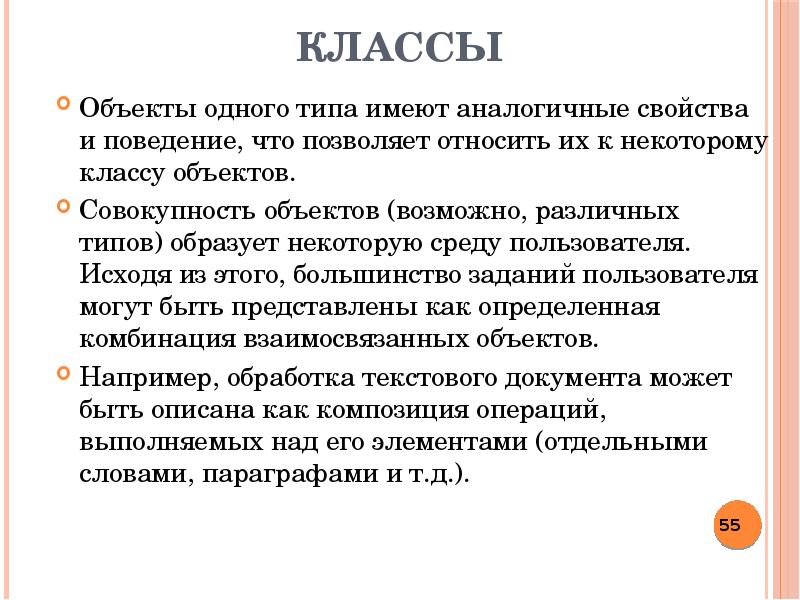 КЛАССЫ

Объекты одного типа имеют аналогичные свойства и поведение, что позволяет относить их к некоторому классу объектов.

Совокупность объектов (возможно, различных типов) образует некоторую среду пользователя. Исходя из этого, большинство заданий пользователя могут быть представлены как определенная комбинация взаимосвязанных объектов.

Например, обработка текстового документа может быть описана как композиция операций, выполняемых над его элементами (отдельными словами, параграфами и т.д.).

55